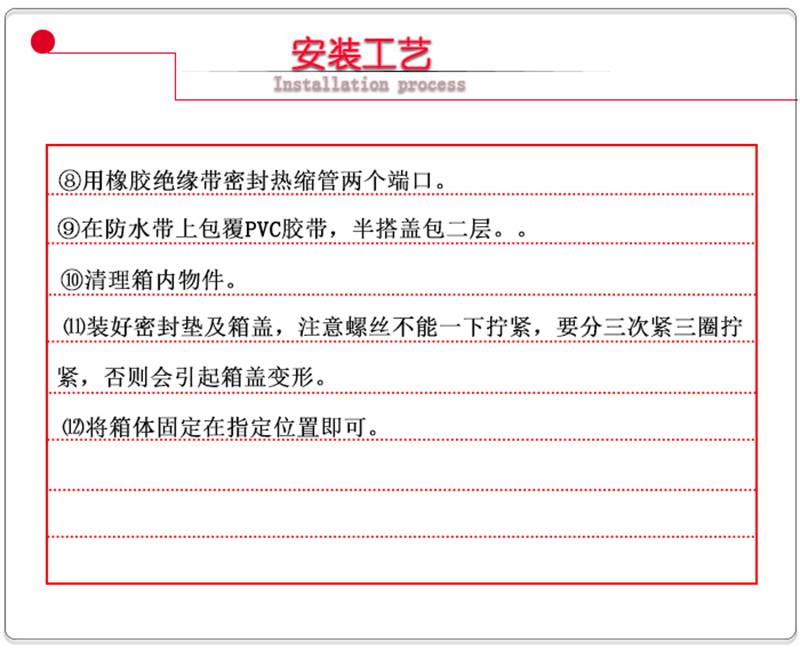 安装工艺
Installation process

⑧用橡胶绝缘带密封热缩管两个端口。

⑨在防水带上包覆PVC胶带，半搭盖包二层。。

⑩清理箱内物件。

⑾装好密封垫及箱盖，注意螺丝不能一下拧紧，要分三次紧三圈拧紧，否则会引起箱盖变形。

⑿将箱体固定在指定位置即可。